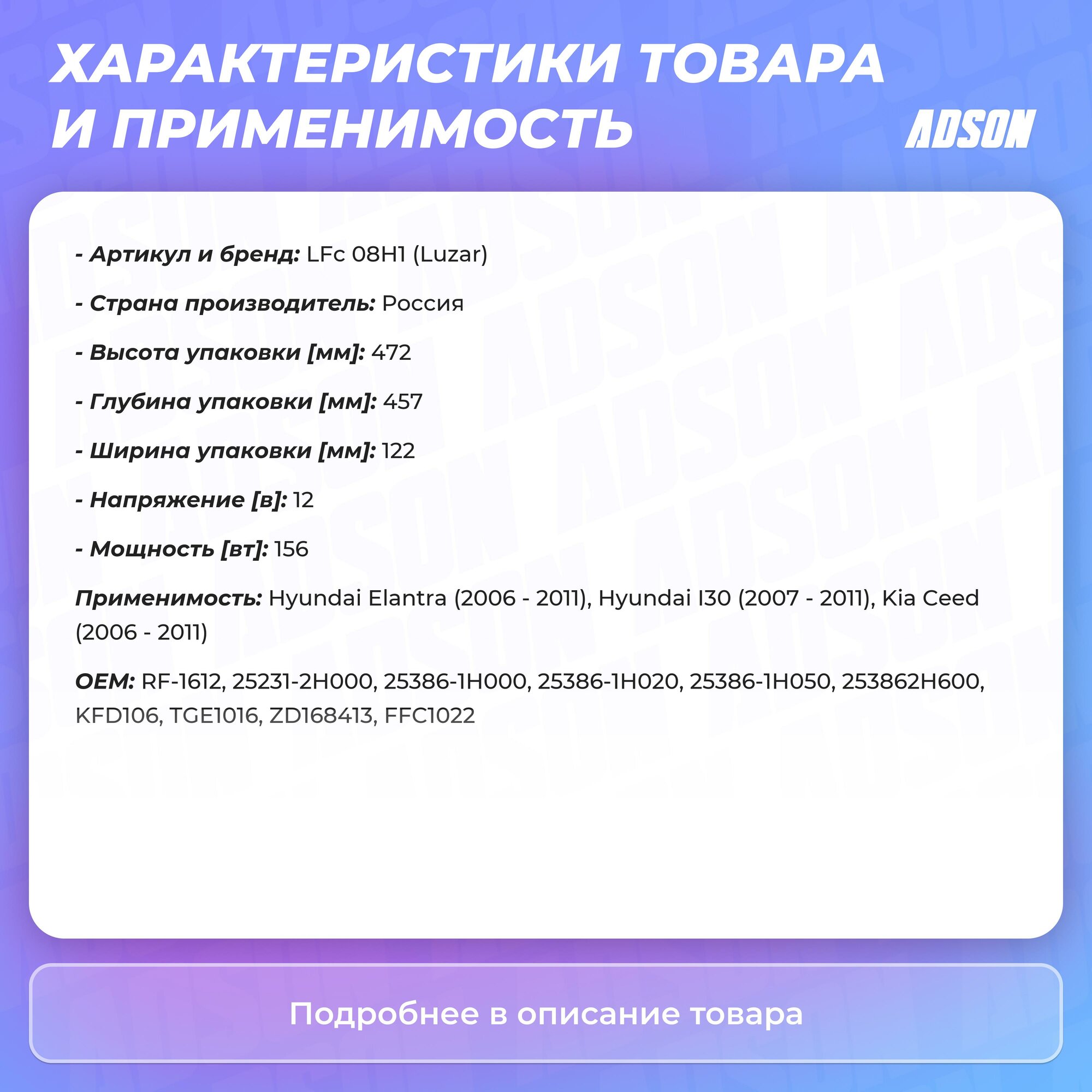 ХАРАКТЕРИСТИКИ ТОВАРА И ПРИМЕНИМОСТЬ

ADSON

- Артикул и бренд: LFc 08H1 (Luzar)

- Страна производитель: Россия

- Высота упаковки [мм]: 472

- Глубина упаковки [мм]: 457

- Ширина упаковки [мм]: 122

- Напряжение [в]: 12

- Мощность [вт]: 156

Применимость: Hyundai Elantra (2006 - 2011), Hyundai I30 (2007 - 2011), Kia Ceed (2006 - 2011)

OEM: RF-1612, 25231-2H000, 25386-1H000, 25386-1H020, 25386-1H050, 253862H600, KFD106, TGE1016, ZD168413, FFC1022

Подробнее в описание товара